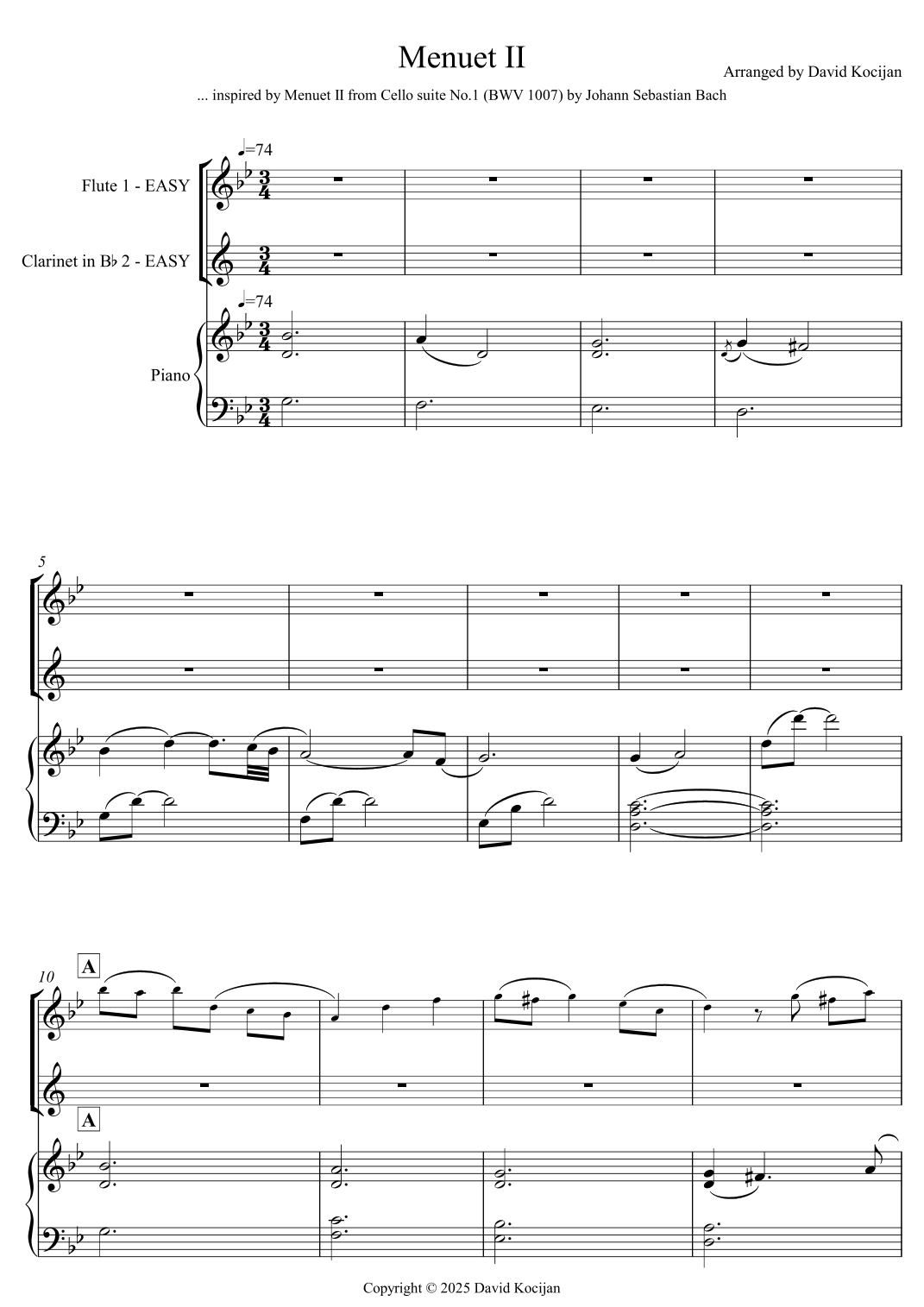 Menuet II

Arranged by David Kocijan

... inspired by Menuet II from Cello suite No.1 (BWV 1007) by Johann Sebastian Bach

♩=74

Flute 1 - EASY

Clarinet in B♭ 2 - EASY

♩=74

Piano

5

10

A

A

Copyright © 2025 David Kocijan